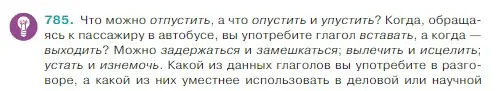 785. Что можно отпустить, а что опустить и упустить? Когда, обращаясь к пассажиру в автобусе, вы употребите глагол вставать, а когда — выходить? Можно задержаться и замешкаться; вылечить и исцелить; устать и изнемочь. Какой из данных глаголов вы употребите в разговоре, а какой из них уместнее использовать в деловой или научной